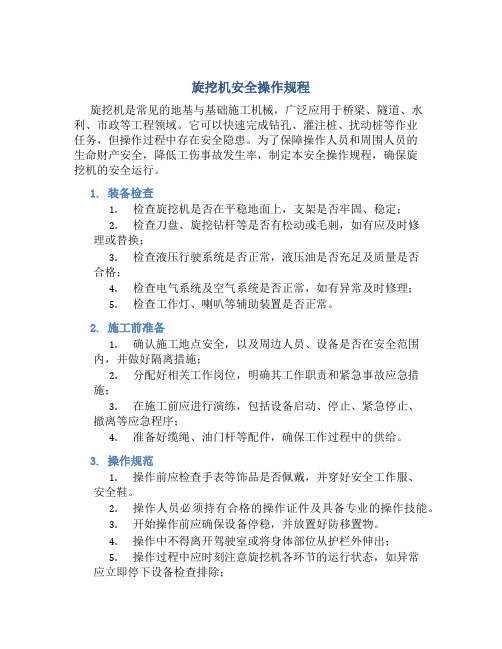 旋挖机安全操作规程

旋挖机是常见的地基与基础施工机械，广泛应用于桥梁、隧道、水利、市政等工程领域。它可以快速完成钻孔、灌注桩、扰动桩等作业任务，但操作过程中存在安全隐患。为了保障操作人员和周围人员的生命财产安全，降低工伤事故发生率，制定本安全操作规程，确保旋挖机的安全运行。

1. 装备检查

1. 检查旋挖机是否在平稳地面上，支架是否牢固、稳定；

2. 检查刀盘、旋挖钻杆等是否有松动或毛刺，如有应及时修理或替换；

3. 检查液压行驶系统是否正常，液压油是否充足及质量是否合格；

4. 检查电气系统及空气系统是否正常，如有异常及时修理；

5. 检查工作灯、喇叭等辅助装置是否正常。

2. 施工前准备

1. 确认施工地点安全，以及周边人员、设备是否在安全范围内，并做好隔离措施；

2. 分配好相关工作岗位，明确其工作职责和紧急事故应急措施；

3. 在施工前应进行演练，包括设备启动、停止、紧急停止、撤离等应急程序；

4. 准备好缆绳、油门杆等配件，确保工作过程中的供给。

3. 操作规范

1. 操作前应检查手表等饰品是否佩戴，并穿好安全工作服、安全鞋。

2. 操作人员必须持有合格的操作证件及具备专业的操作技能。

3. 开始操作前应确保设备停稳，并放置好防移置物。

4. 操作中不得离开驾驶室或将身体部位从护栏外伸出；

5. 操作过程中应时刻注意旋挖机各环节的运行状态，如异常应立即停下设备检查排除；